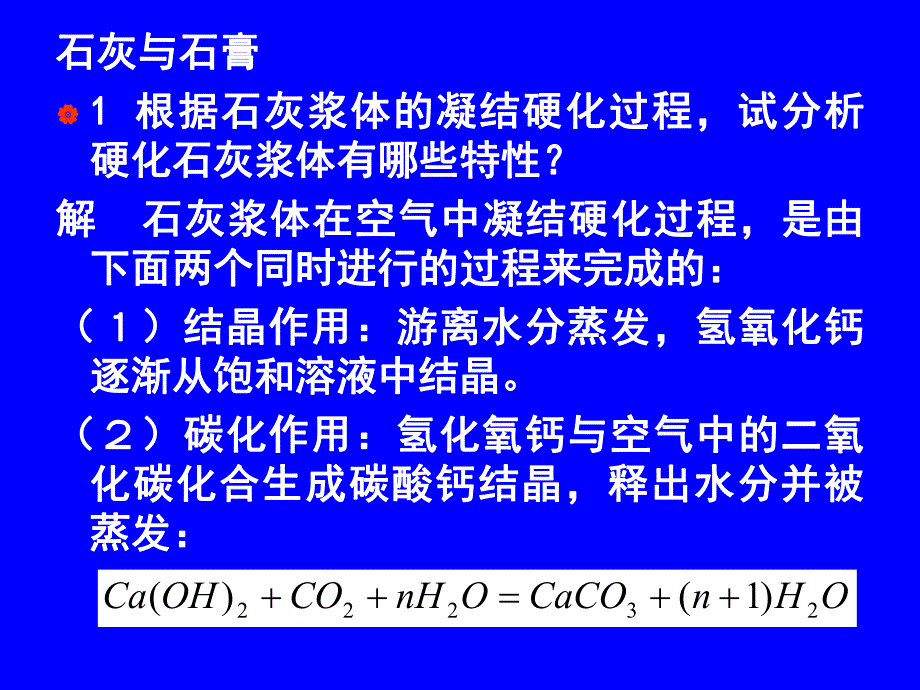 石灰与石膏

1 根据石灰浆体的凝结硬化过程，试分析硬化石灰浆体有哪些特性？

解 石灰浆体在空气中凝结硬化过程，是由下面两个同时进行的过程来完成的：

（1）结晶作用：游离水分蒸发，氢氧化钙逐渐从饱和溶液中结晶。

（2）碳化作用：氢化氧钙与空气中的二氧化碳化合生成碳酸钙结晶，释出水分并被蒸发：

$Ca(OH)_2 + CO_2 + nH_2O = CaCO_3 + (n+1)H_2O$